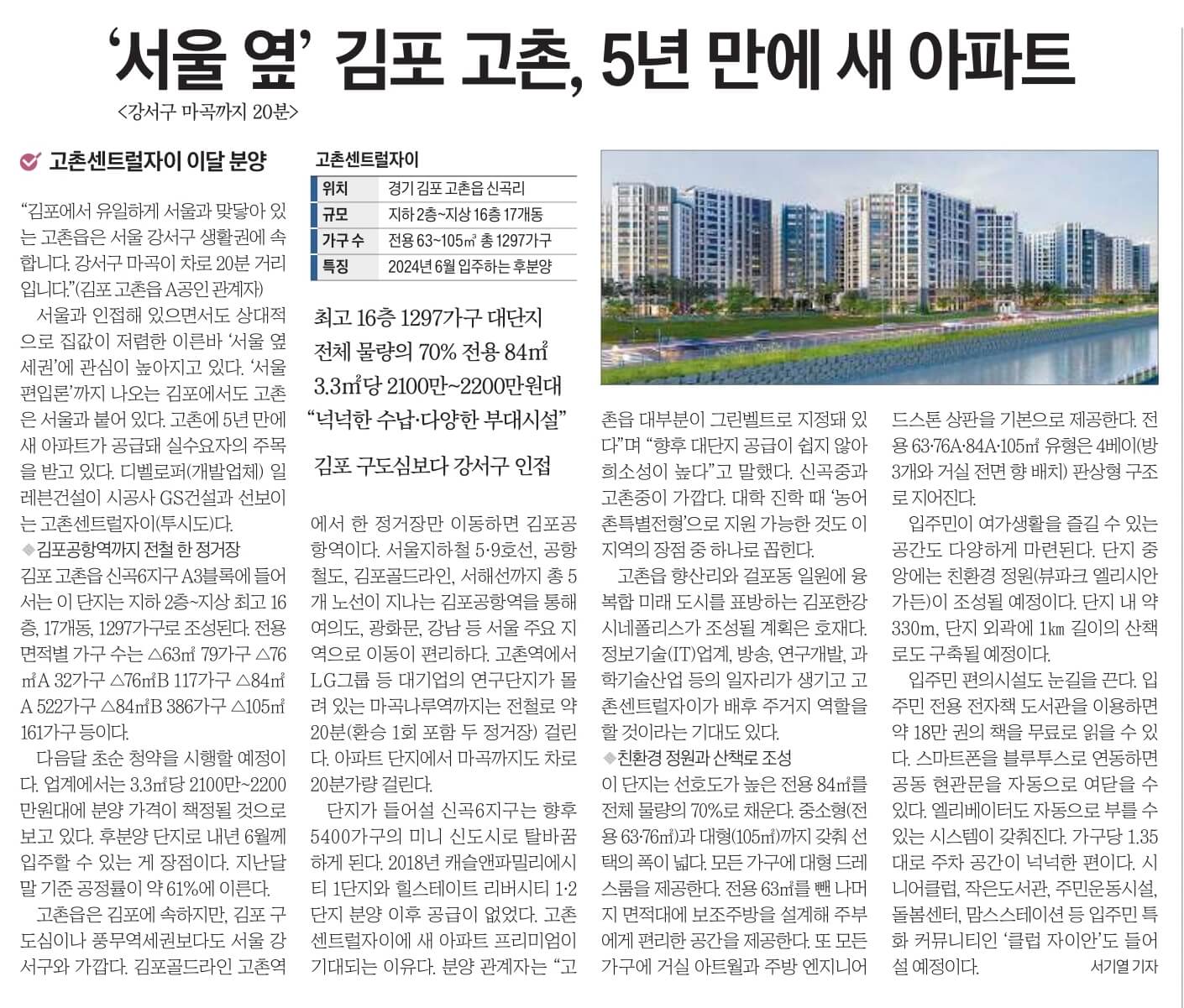 ‘서울 옆’ 김포 고촌, 5년 만에 새 아파트

<강서구 마곡까지 20분>

고촌센트럴자이 이달 분양

“김포에서 유일하게 서울과 맞닿아 있는 고촌읍은 서울 강서구 생활권에 속합니다. 강서구 마곡이 차로 20분 거리입니다.”(김포 고촌읍 A공인 관계자)

서울과 인접해 있으면서도 상대적으로 집값이 저렴한 이른바 ‘서울 옆세권’에 관심이 높아지고 있다. ‘서울 편입론’까지 나오는 김포에서도 고촌은 서울과 붙어 있다. 고촌에 5년 만에 새 아파트가 공급돼 실수요자의 주목을 받고 있다. 디벨로퍼(개발업체) 일레븐건설이 시공사 GS건설과 선보이는 고촌센트럴자이(투시도)다.

◆김포공항역까지 전철 한 정거장

김포 고촌읍 신곡6지구 A3블록에 들어서는 이 단지는 지하 2층~지상 최고 16층, 17개동, 1297가구로 조성된다. 전용면적별 가구 수는 △63㎡ 79가구 △76㎡A 32가구 △76㎡B 117가구 △84㎡A 522가구 △84㎡B 386가구 △105㎡ 161가구 등이다.

다음달 초순 청약을 시행할 예정이다. 업계에서는 3.3㎡당 2100만~2200만원대에 분양 가격이 책정될 것으로 보고 있다. 후분양 단지로 내년 6월께 입주할 수 있는 게 장점이다. 지난달 말 기준 공정률이 약 61%에 이른다.

고촌읍은 김포에 속하지만, 김포 구도심이나 풍무역세권보다도 서울 강서구와 가깝다. 김포골드라인 고촌역

고촌센트럴자이

| 위치 | 경기 김포 고촌읍 신곡리 |
|---|---|
| 규모 | 지하 2층~지상 16층 17개동 |
| 가구 수 | 전용 63~105㎡ 총 1297가구 |
| 특징 | 2024년 6월 입주하는 후분양 |

최고 16층 1297가구 대단지
전체 물량의 70% 전용 84㎡
3.3㎡당 2100만~2200만원대
“넉넉한 수납·다양한 부대시설”

김포 구도심보다 강서구 인접

에서 한 정거장만 이동하면 김포공항역이다. 서울지하철 5·9호선, 공항철도, 김포골드라인, 서해선까지 총 5개 노선이 지나는 김포공항역을 통해 여의도, 광화문, 강남 등 서울 주요 지역으로 이동이 편리하다. 고촌역에서 LG그룹 등 대기업의 연구단지가 몰려 있는 마곡나루역까지는 전철로 약 20분(환승 1회 포함 두 정거장) 걸린다. 아파트 단지에서 마곡까지도 차로 20분가량 걸린다.

단지가 들어설 신곡6지구는 향후 5400가구의 미니 신도시로 탈바꿈하게 된다. 2018년 캐슬앤파밀리에시티 1단지와 힐스테이트 리버시티 1·2단지 분양 이후 공급이 없었다. 고촌센트럴자이에 새 아파트 프리미엄이 기대되는 이유다. 분양 관계자는 “고촌읍 대부분이 그린벨트로 지정돼 있다”며 “향후 대단지 공급이 쉽지 않아 희소성이 높다”고 말했다. 신곡중과 고촌중이 가깝다. 대학 진학 때 ‘농어촌특별전형’으로 지원 가능한 것도 이 지역의 장점 중 하나로 꼽힌다.

고촌읍 향산리와 걸포동 일원에 융복합 미래 도시를 표방하는 김포한강시네폴리스가 조성될 계획은 호재다. 정보기술(IT)업계, 방송, 연구개발, 과학기술산업 등의 일자리가 생기고 고촌센트럴자이가 배후 주거지 역할을 할 것이라는 기대도 있다.

◆친환경 정원과 산책로 조성

이 단지는 선호도가 높은 전용 84㎡를 전체 물량의 70%로 채운다. 중소형(전용 63·76㎡)과 대형(105㎡)까지 갖춰 선택의 폭이 넓다. 모든 가구에 대형 드레스룸을 제공한다. 전용 63㎡를 뺀 나머지 면적대에 보조주방을 설계해 주부에게 편리한 공간을 제공한다. 또 모든 가구에 거실 아트월과 주방 엔지니어드스톤 상판을 기본으로 제공한다. 전용 63·76A·84A·105㎡ 유형은 4베이(방 3개와 거실 전면 향 배치) 판상형 구조로 지어진다.

입주민이 여가생활을 즐길 수 있는 공간도 다양하게 마련된다. 단지 중앙에는 친환경 정원(뷰파크 엘리시안 가든)이 조성될 예정이다. 단지 내 약 330m, 단지 외곽에 1㎞ 길이의 산책로도 구축될 예정이다.

입주민 편의시설도 눈길을 끈다. 입주민 전용 전자책 도서관을 이용하면 약 18만 권의 책을 무료로 읽을 수 있다. 스마트폰을 블루투스로 연동하면 공동 현관문을 자동으로 여닫을 수 있다. 엘리베이터도 자동으로 부를 수 있는 시스템이 갖춰진다. 가구당 1.35대로 주차 공간이 넉넉한 편이다. 시니어클럽, 작은도서관, 주민운동시설, 돌봄센터, 맘스스테이션 등 입주민 특화 커뮤니티인 ‘클럽 자이안’도 들어설 예정이다. 서기열 기자